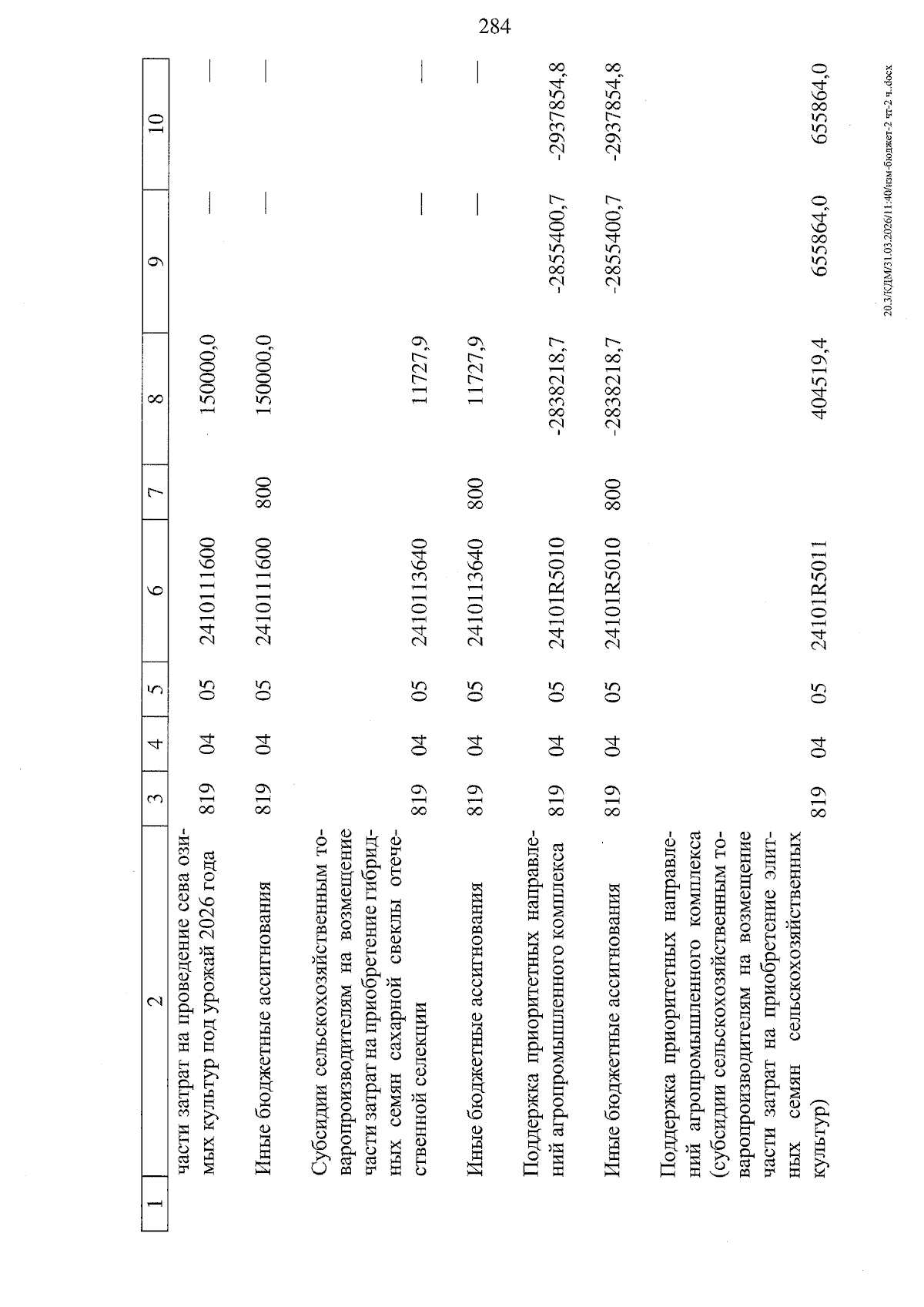 284

| 1 | 2 | 3 | 4 | 5 | 6 | 7 | 8 | 9 | 10 |
|---|---|---|---|---|---|---|---|---|---|
| | части затрат на проведение сева озимых культур под урожай 2026 года | 819 | 04 | 05 | 2410111600 | | 150000,0 | — | — |
| | Иные бюджетные ассигнования | 819 | 04 | 05 | 2410111600 | 800 | 150000,0 | — | — |
| | Субсидии сельскохозяйственным товаропроизводителям на возмещение части затрат на приобретение гибридных семян сахарной свеклы отечественной селекции | 819 | 04 | 05 | 2410113640 | | 11727,9 | — | — |
| | Иные бюджетные ассигнования | 819 | 04 | 05 | 2410113640 | 800 | 11727,9 | — | — |
| | Поддержка приоритетных направлений агропромышленного комплекса | 819 | 04 | 05 | 24101R5010 | | -2838218,7 | -2855400,7 | -2937854,8 |
| | Иные бюджетные ассигнования | 819 | 04 | 05 | 24101R5010 | 800 | -2838218,7 | -2855400,7 | -2937854,8 |
| | Поддержка приоритетных направлений агропромышленного комплекса (субсидии сельскохозяйственным товаропроизводителям на возмещение части затрат на приобретение элитных семян сельскохозяйственных культур) | 819 | 04 | 05 | 24101R5011 | | 404519,4 | 655864,0 | 655864,0 |

20.3/КДМ/31.03.2026/11:40/изм-бюджет-2 чт-2 ч..docx